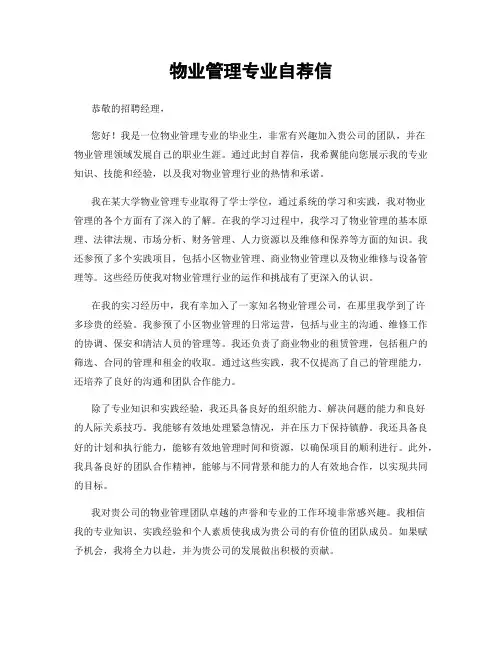 物业管理专业自荐信

恭敬的招聘经理，

您好！我是一位物业管理专业的毕业生，非常有兴趣加入贵公司的团队，并在物业管理领域发展自己的职业生涯。通过此封自荐信，我希翼能向您展示我的专业知识、技能和经验，以及我对物业管理行业的热情和承诺。

我在某大学物业管理专业取得了学士学位，通过系统的学习和实践，我对物业管理的各个方面有了深入的了解。在我的学习过程中，我学习了物业管理的基本原理、法律法规、市场分析、财务管理、人力资源以及维修和保养等方面的知识。我还参预了多个实践项目，包括小区物业管理、商业物业管理以及物业维修与设备管理等。这些经历使我对物业管理行业的运作和挑战有了更深入的认识。

在我的实习经历中，我有幸加入了一家知名物业管理公司，在那里我学到了许多珍贵的经验。我参预了小区物业管理的日常运营，包括与业主的沟通、维修工作的协调、保安和清洁人员的管理等。我还负责了商业物业的租赁管理，包括租户的筛选、合同的管理和租金的收取。通过这些实践，我不仅提高了自己的管理能力，还培养了良好的沟通和团队合作能力。

除了专业知识和实践经验，我还具备良好的组织能力、解决问题的能力和良好的人际关系技巧。我能够有效地处理紧急情况，并在压力下保持镇静。我还具备良好的计划和执行能力，能够有效地管理时间和资源，以确保项目的顺利进行。此外，我具备良好的团队合作精神，能够与不同背景和能力的人有效地合作，以实现共同的目标。

我对贵公司的物业管理团队卓越的声誉和专业的工作环境非常感兴趣。我相信我的专业知识、实践经验和个人素质使我成为贵公司的有价值的团队成员。如果赋予机会，我将全力以赴，并为贵公司的发展做出积极的贡献。